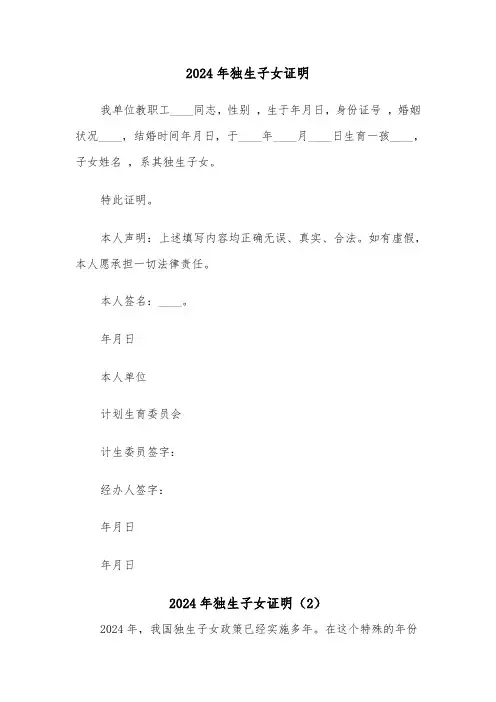 2024年独生子女证明

我单位教职工____同志，性别 ，生于年月日，身份证号 ，婚姻状况____，结婚时间年月日，于____年____月____日生育一孩____，子女姓名 ，系其独生子女。

特此证明。

本人声明：上述填写内容均正确无误、真实、合法。如有虚假，本人愿承担一切法律责任。

本人签名：____。

年月日

本人单位

计划生育委员会

计生委员签字：

经办人签字：

年月日

年月日

2024年独生子女证明（2）

2024年，我国独生子女政策已经实施多年。在这个特殊的年份